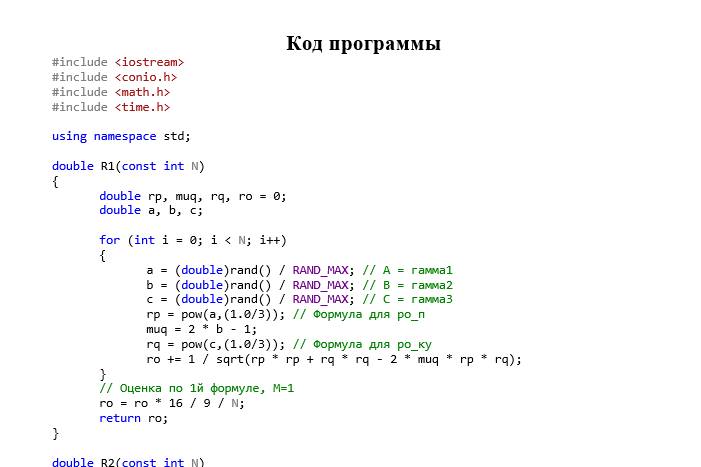 Код программы

#include <iostream>
#include <conio.h>
#include <math.h>
#include <time.h>

using namespace std;

double R1(const int N)
{
	double rp, muq, rq, ro = 0;
	double a, b, c;

	for (int i = 0; i < N; i++)
	{
		a = (double)rand() / RAND_MAX; // A = гамма1
		b = (double)rand() / RAND_MAX; // B = гамма2
		c = (double)rand() / RAND_MAX; // C = гамма3
		rp = pow(a,(1.0/3)); // Формула для ро_п
		muq = 2 * b - 1;
		rq = pow(c,(1.0/3)); // Формула для ро_ку
		ro += 1 / sqrt(rp * rp + rq * rq - 2 * muq * rp * rq);
	}
	// Оценка по 1й формуле, M=1
	ro = ro * 16 / 9 / N;
	return ro;
}

double R2(const int N)